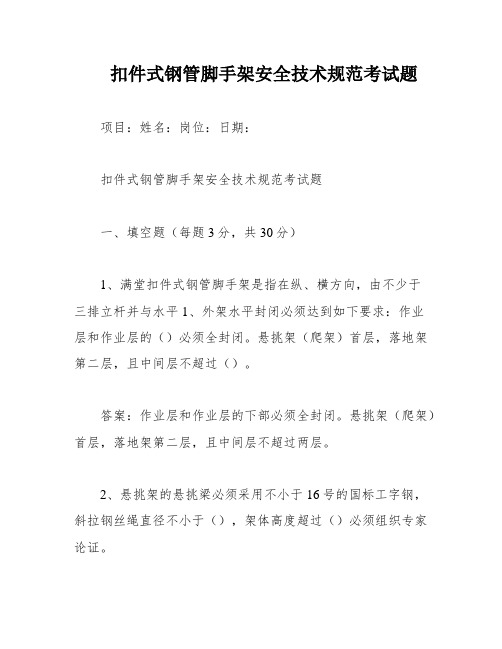 扣件式钢管脚手架安全技术规范考试题

项目：姓名：岗位：日期：

扣件式钢管脚手架安全技术规范考试题

一、填空题（每题3分，共30分）

1、满堂扣件式钢管脚手架是指在纵、横方向，由不少于三排立杆并与水平1、外架水平封闭必须达到如下要求：作业层和作业层的（）必须全封闭。悬挑架（爬架）首层，落地架第二层，且中间层不超过（）。

答案：作业层和作业层的下部必须全封闭。悬挑架（爬架）首层，落地架第二层，且中间层不超过两层。

2、悬挑架的悬挑梁必须采用不小于16号的国标工字钢，斜拉钢丝绳直径不小于（），架体高度超过（）必须组织专家论证。